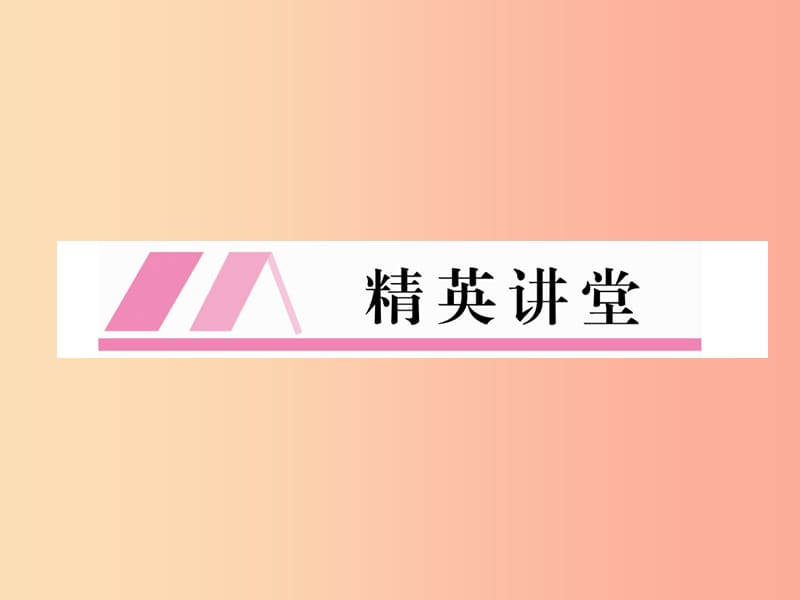 精英讲堂